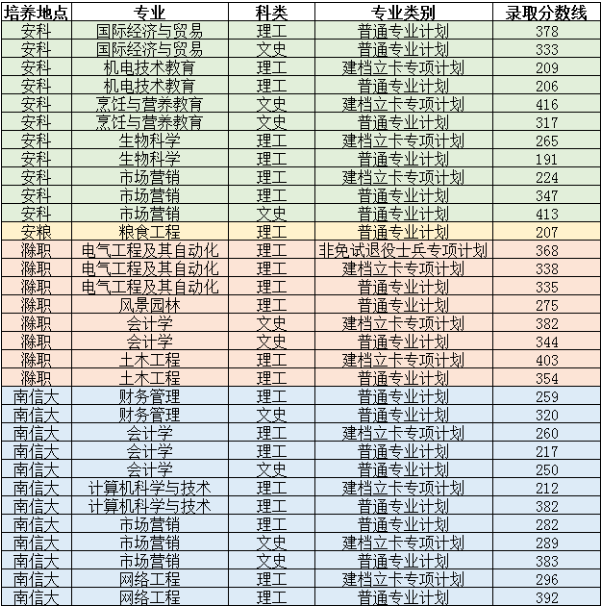 | 培养地点 | 专业 | 科类 | 专业类别 | 录取分数线 |
|---|---|---|---|---|
| 安科 | 国际经济与贸易 | 理工 | 普通专业计划 | 378 |
| 安科 | 国际经济与贸易 | 文史 | 普通专业计划 | 333 |
| 安科 | 机电技术教育 | 理工 | 建档立卡专项计划 | 209 |
| 安科 | 机电技术教育 | 理工 | 普通专业计划 | 206 |
| 安科 | 烹饪与营养教育 | 文史 | 建档立卡专项计划 | 416 |
| 安科 | 烹饪与营养教育 | 文史 | 普通专业计划 | 317 |
| 安科 | 生物科学 | 理工 | 建档立卡专项计划 | 265 |
| 安科 | 生物科学 | 理工 | 普通专业计划 | 191 |
| 安科 | 市场营销 | 理工 | 建档立卡专项计划 | 224 |
| 安科 | 市场营销 | 理工 | 普通专业计划 | 347 |
| 安科 | 市场营销 | 文史 | 普通专业计划 | 413 |
| 安粮 | 粮食工程 | 理工 | 普通专业计划 | 207 |
| 滁职 | 电气工程及其自动化 | 理工 | 非免试退役士兵专项计划 | 368 |
| 滁职 | 电气工程及其自动化 | 理工 | 建档立卡专项计划 | 338 |
| 滁职 | 电气工程及其自动化 | 理工 | 普通专业计划 | 335 |
| 滁职 | 风景园林 | 理工 | 普通专业计划 | 275 |
| 滁职 | 会计学 | 文史 | 建档立卡专项计划 | 382 |
| 滁职 | 会计学 | 文史 | 普通专业计划 | 344 |
| 滁职 | 土木工程 | 理工 | 建档立卡专项计划 | 403 |
| 滁职 | 土木工程 | 理工 | 普通专业计划 | 354 |
| 南信大 | 财务管理 | 理工 | 普通专业计划 | 259 |
| 南信大 | 财务管理 | 文史 | 普通专业计划 | 320 |
| 南信大 | 会计学 | 理工 | 建档立卡专项计划 | 260 |
| 南信大 | 会计学 | 理工 | 普通专业计划 | 217 |
| 南信大 | 会计学 | 文史 | 普通专业计划 | 250 |
| 南信大 | 计算机科学与技术 | 理工 | 建档立卡专项计划 | 212 |
| 南信大 | 计算机科学与技术 | 理工 | 普通专业计划 | 382 |
| 南信大 | 市场营销 | 理工 | 普通专业计划 | 282 |
| 南信大 | 市场营销 | 文史 | 建档立卡专项计划 | 289 |
| 南信大 | 市场营销 | 文史 | 普通专业计划 | 383 |
| 南信大 | 网络工程 | 理工 | 建档立卡专项计划 | 296 |
| 南信大 | 网络工程 | 理工 | 普通专业计划 | 392 |